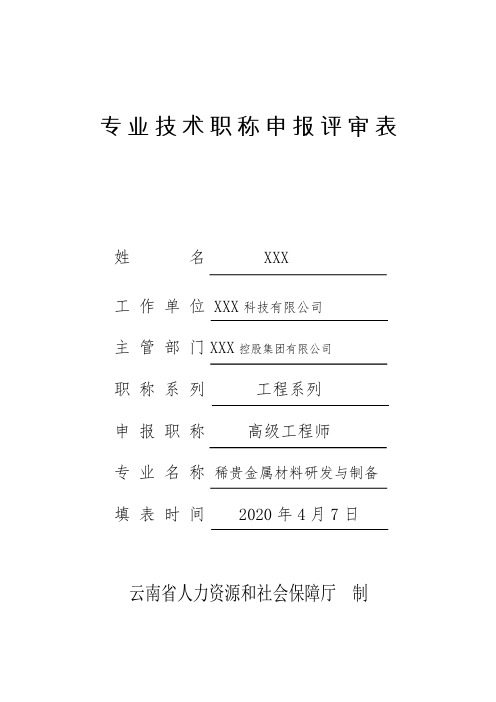 专业技术职称申报评审表

姓　　名　XXX

工作单位　XXX 科技有限公司

主管部门　XXX 控股集团有限公司

职称系列　工程系列

申报职称　高级工程师

专业名称　稀贵金属材料研发与制备

填表时间　2020 年 4 月 7 日

云南省人力资源和社会保障厅　制